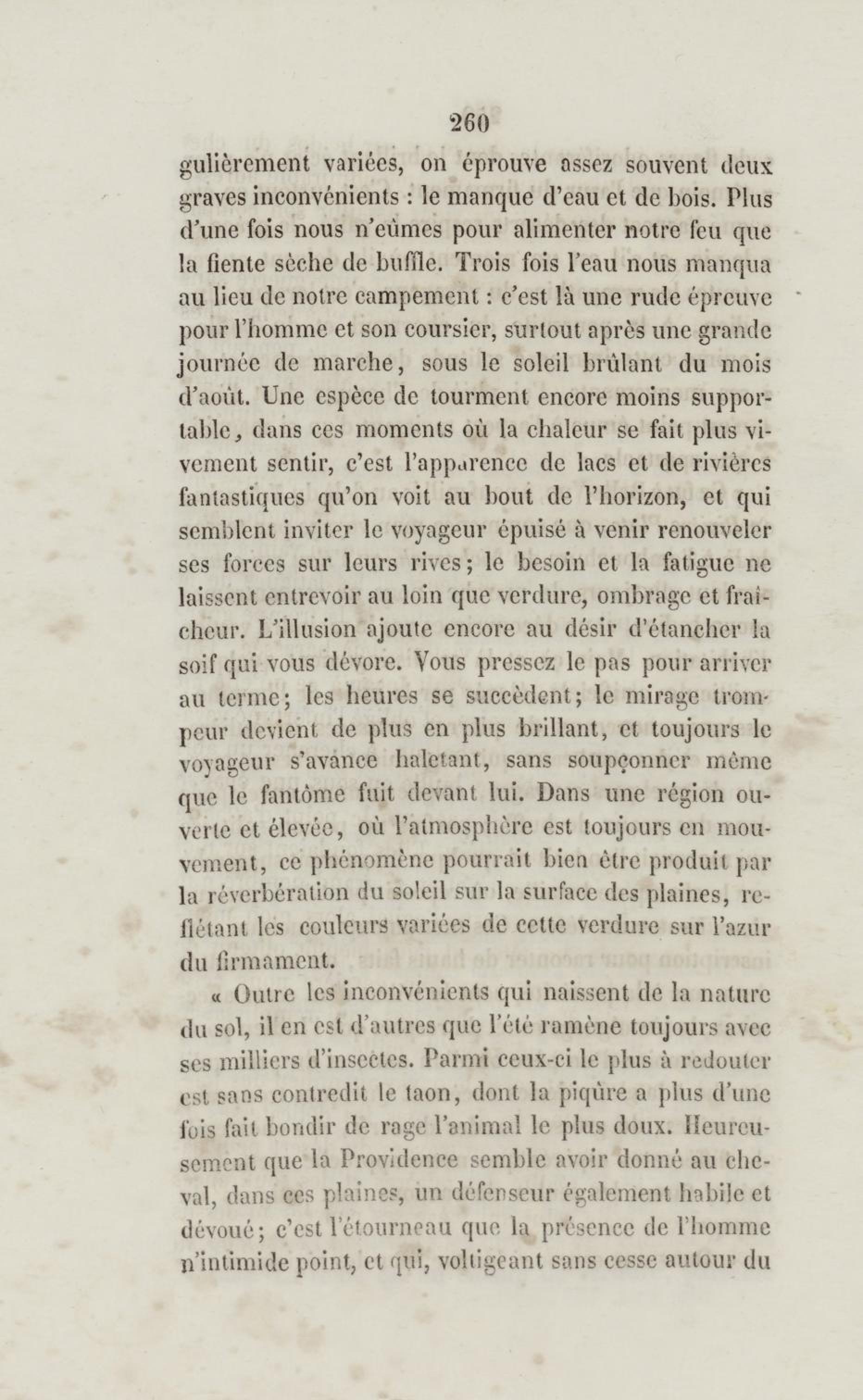 260

gulièrement variées, on éprouve assez souvent deux graves inconvénients : le manque d'eau et de bois. Plus d'une fois nous n'eûmes pour alimenter notre feu que la fiente sèche de buffle. Trois fois l'eau nous manqua au lieu de notre campement : c'est là une rude épreuve pour l'homme et son coursier, surtout après une grande journée de marche, sous le soleil brûlant du mois d'août. Une espèce de tourment encore moins supportable, dans ces moments où la chaleur se fait plus vivement sentir, c'est l'apparence de lacs et de rivières fantastiques qu'on voit au bout de l'horizon, et qui semblent inviter le voyageur épuisé à venir renouveler ses forces sur leurs rives; le besoin et la fatigue ne laissent entrevoir au loin que verdure, ombrage et fraîcheur. L'illusion ajoute encore au désir d'étancher la soif qui vous dévore. Vous pressez le pas pour arriver au terme; les heures se succèdent; le mirage trompeur devient de plus en plus brillant, et toujours le voyageur s'avance haletant, sans soupçonner même que le fantôme fuit devant lui. Dans une région ouverte et élevée, où l'atmosphère est toujours en mouvement, ce phénomène pourrait bien être produit par la réverbération du soleil sur la surface des plaines, reflétant les couleurs variées de cette verdure sur l'azur du firmament.

« Outre les inconvénients qui naissent de la nature du sol, il en est d'autres que l'été ramène toujours avec ses milliers d'insectes. Parmi ceux-ci le plus à redouter est sans contredit le taon, dont la piqûre a plus d'une fois fait bondir de rage l'animal le plus doux. Heureusement que la Providence semble avoir donné au cheval, dans ces plaines, un défenseur également habile et dévoué; c'est l'étourneau que la présence de l'homme n'intimide point, et qui, voltigeant sans cesse autour du